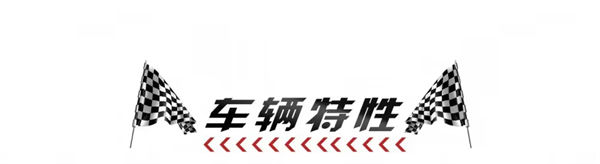 车辆特性